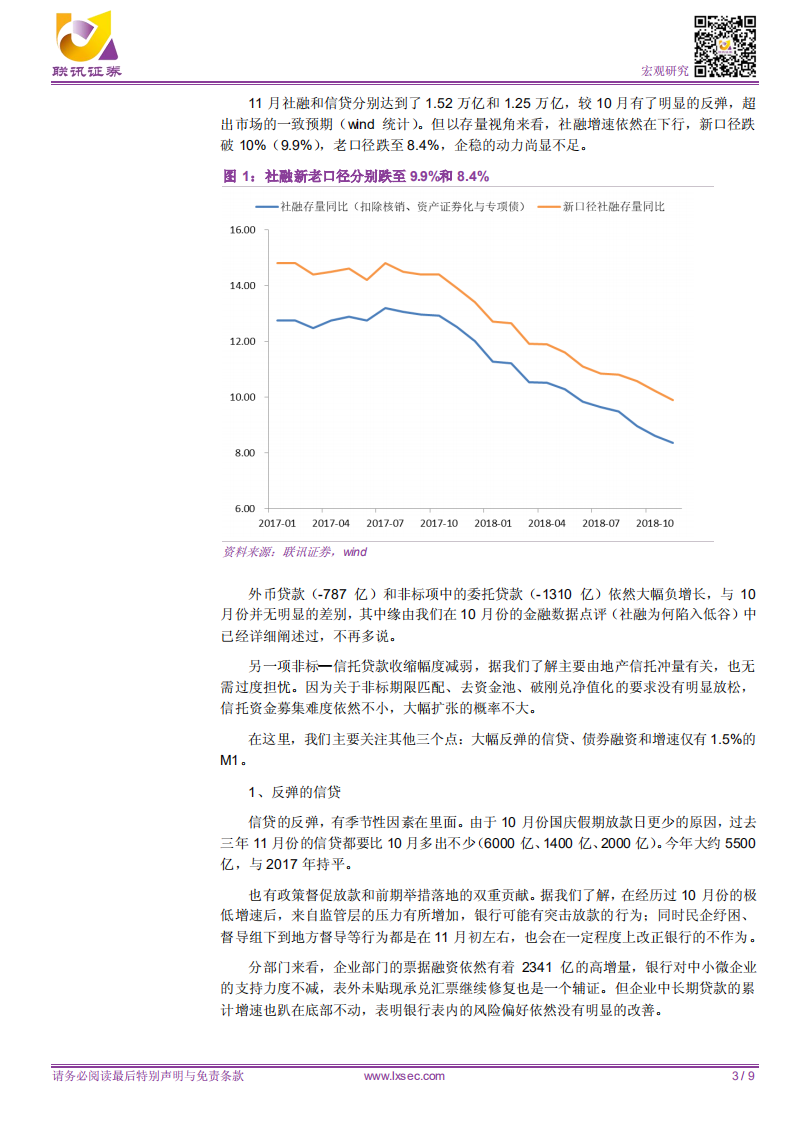 联讯证券

宏观研究

11 月社融和信贷分别达到了 1.52 万亿和 1.25 万亿，较 10 月有了明显的反弹，超出市场的一致预期（wind 统计）。但以存量视角来看，社融增速依然在下行，新口径跌破 10%（9.9%），老口径跌至 8.4%，企稳的动力尚显不足。

图 1：社融新老口径分别跌至 9.9%和 8.4%

社融存量同比（扣除核销、资产证券化与专项债）

新口径社融存量同比

16.00
14.00
12.00
10.00
8.00
6.00

2017-01 2017-04 2017-07 2017-10 2018-01 2018-04 2018-07 2018-10

资料来源：联讯证券，wind

外币贷款（-787 亿）和非标项中的委托贷款（-1310 亿）依然大幅负增长，与 10 月份并无明显的差别，其中缘由我们在 10 月份的金融数据点评（社融为何陷入低谷）中已经详细阐述过，不再多说。

另一项非标—信托贷款收缩幅度减弱，据我们了解主要由地产信托冲量有关，也无需过度担忧。因为关于非标期限匹配、去资金池、破刚兑净值化的要求没有明显放松，信托资金募集难度依然不小，大幅扩张的概率不大。

在这里，我们主要关注其他三个点：大幅反弹的信贷、债券融资和增速仅有 1.5%的 M1。

1、反弹的信贷

信贷的反弹，有季节性因素在里面。由于 10 月份国庆假期放款日更少的原因，过去三年 11 月份的信贷都要比 10 月多出不少（6000 亿、1400 亿、2000 亿）。今年大约 5500 亿，与 2017 年持平。

也有政策督促放款和前期举措落地的双重贡献。据我们了解，在经历过 10 月份的极低增速后，来自监管层的压力有所增加，银行可能有突击放款的行为；同时民企纾困、督导组下到地方督导等行为都是在 11 月初左右，也会在一定程度上改正银行的不作为。

分部门来看，企业部门的票据融资依然有着 2341 亿的高增量，银行对中小微企业的支持力度不减，表外未贴现承兑汇票继续修复也是一个辅证。但企业中长期贷款的累计增速也趴在底部不动，表明银行表内的风险偏好依然没有明显的改善。

请务必阅读最后特别声明与免责条款　www.lxsec.com　3 / 9